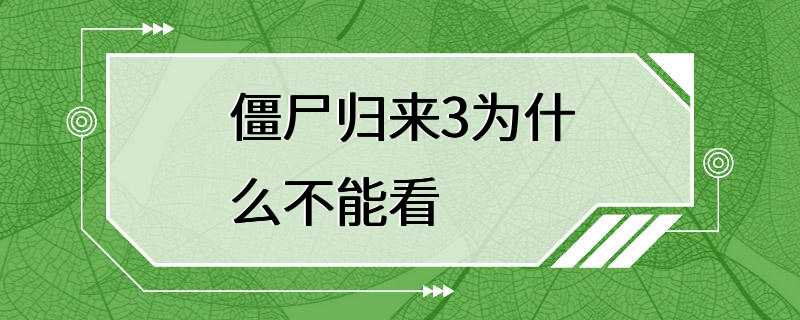 僵尸归来3为什么不能看